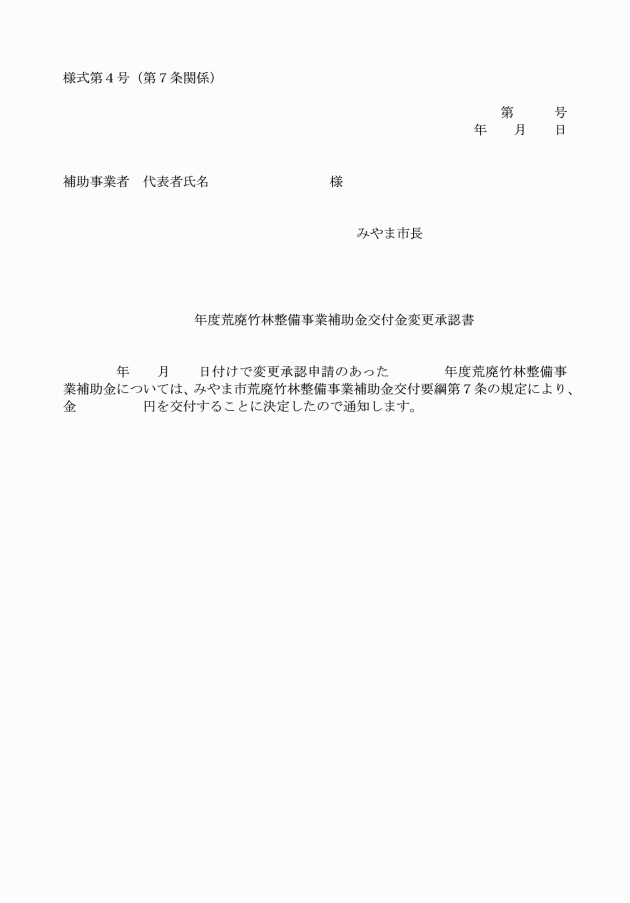 様式第４号（第７条関係）

第　　号
年　月　日

補助事業者　代表者氏名　　　　　　　様

みやま市長

年度荒廃竹林整備事業補助金交付金変更承認書

年　月　日付けで変更承認申請のあった　　年度荒廃竹林整備事業補助金については、みやま市荒廃竹林整備事業補助金交付要綱第７条の規定により、金　　　円を交付することに決定したので通知します。